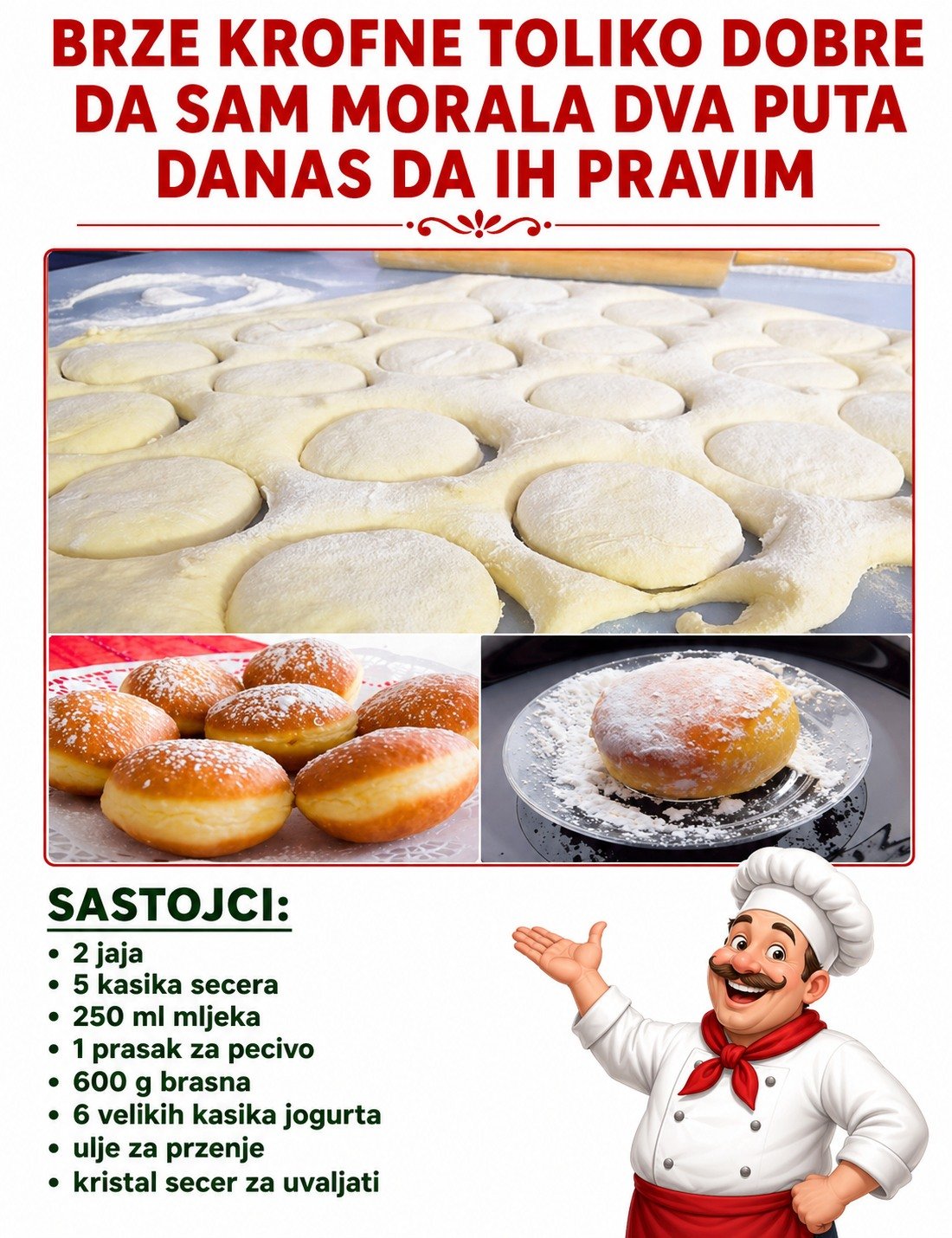 BRZE KROFNE TOLIKO DOBRE DA SAM MORALA DVA PUTA DANAS DA IH PRAVIM

SASTOJCI:
• 2 jaja
• 5 kasika secera
• 250 ml mljeka
• 1 prasak za pecivo
• 600 g brasna
• 6 velikih kasika jogurta
• ulje za przenje
• kristal secer za uvaljati